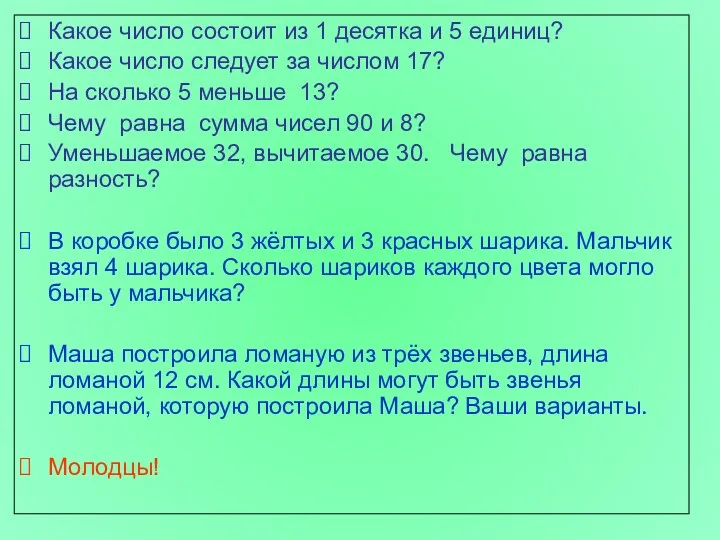 Какое число состоит из 1 десятка и 5 единиц?
Какое число следует за числом 17?
На сколько 5 меньше 13?
Чему равна сумма чисел 90 и 8?
Уменьшаемое 32, вычитаемое 30. Чему равна разность?

В коробке было 3 жёлтых и 3 красных шарика. Мальчик взял 4 шарика. Сколько шариков каждого цвета могло быть у мальчика?

Маша построила ломаную из трёх звеньев, длина ломаной 12 см. Какой длины могут быть звенья ломаной, которую построила Маша? Ваши варианты.

Молодцы!